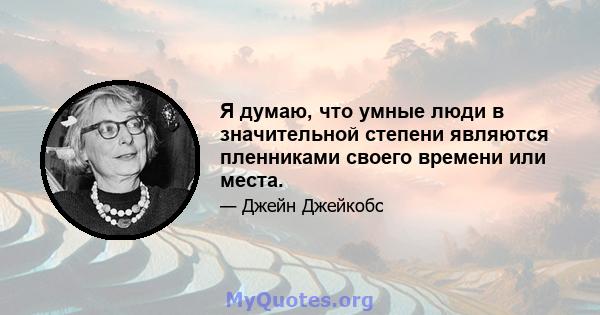 Я думаю, что умные люди в значительной степени являются пленниками своего времени или места.

— Джейн Джейкобс

MyQuotes.org